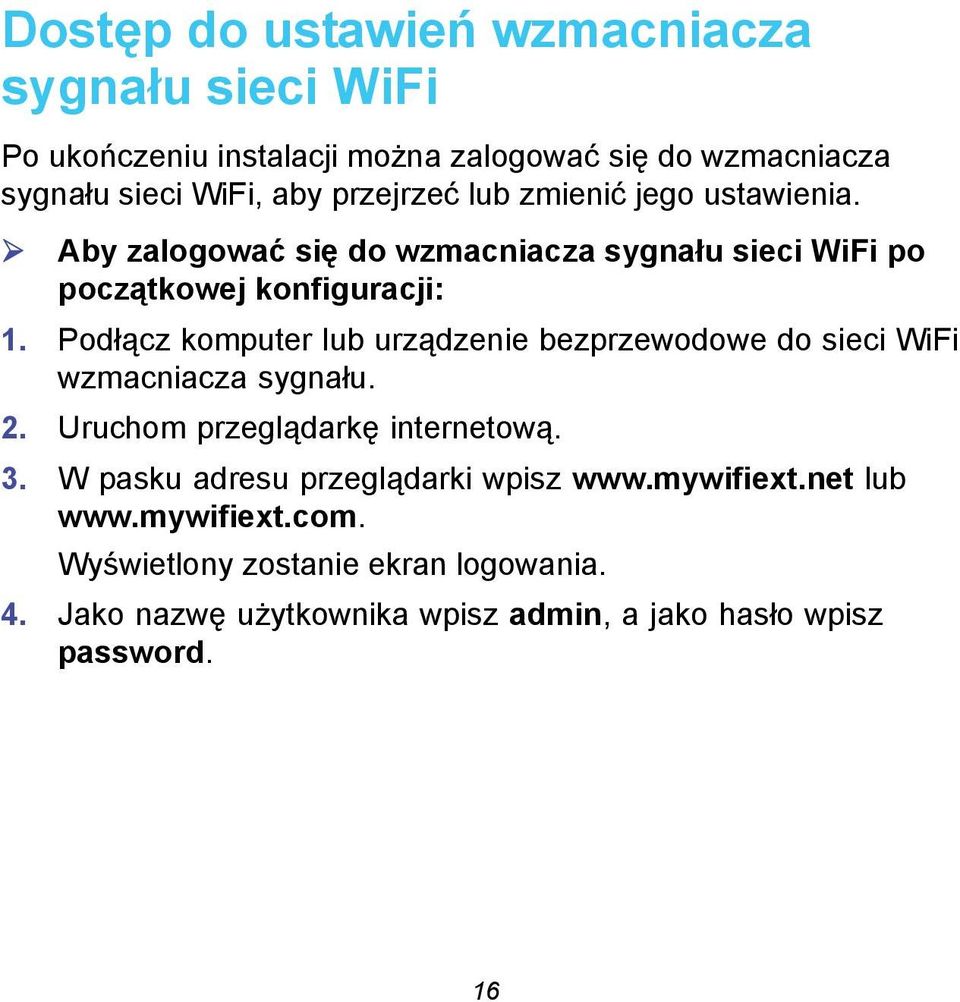 Dostęp do ustawień wzmacniacza sygnału sieci WiFi

Po ukończeniu instalacji można zalogować się do wzmacniacza sygnału sieci WiFi, aby przejrzeć lub zmienić jego ustawienia.

➢ Aby zalogować się do wzmacniacza sygnału sieci WiFi po początkowej konfiguracji:

1. Podłącz komputer lub urządzenie bezprzewodowe do sieci WiFi wzmacniacza sygnału.

2. Uruchom przeglądarkę internetową.

3. W pasku adresu przeglądarki wpisz www.mywifiext.net lub www.mywifiext.com.

Wyświetlony zostanie ekran logowania.

4. Jako nazwę użytkownika wpisz admin, a jako hasło wpisz password.

16